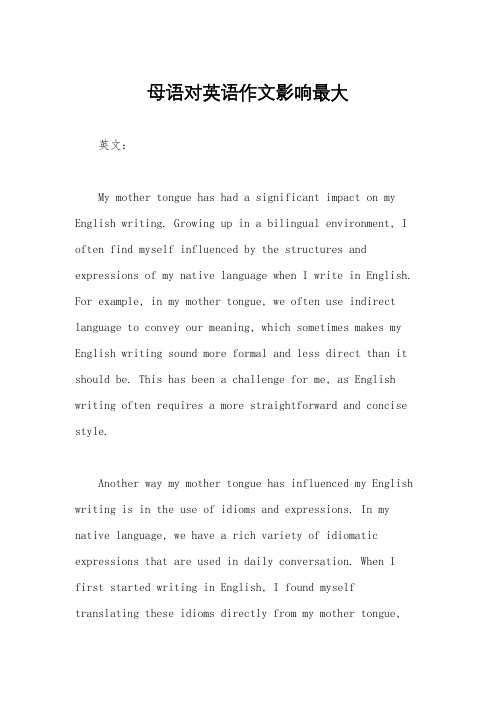 母语对英语作文影响最大

英文：

My mother tongue has had a significant impact on my English writing. Growing up in a bilingual environment, I often find myself influenced by the structures and expressions of my native language when I write in English. For example, in my mother tongue, we often use indirect language to convey our meaning, which sometimes makes my English writing sound more formal and less direct than it should be. This has been a challenge for me, as English writing often requires a more straightforward and concise style.

Another way my mother tongue has influenced my English writing is in the use of idioms and expressions. In my native language, we have a rich variety of idiomatic expressions that are used in daily conversation. When I first started writing in English, I found myself translating these idioms directly from my mother tongue,